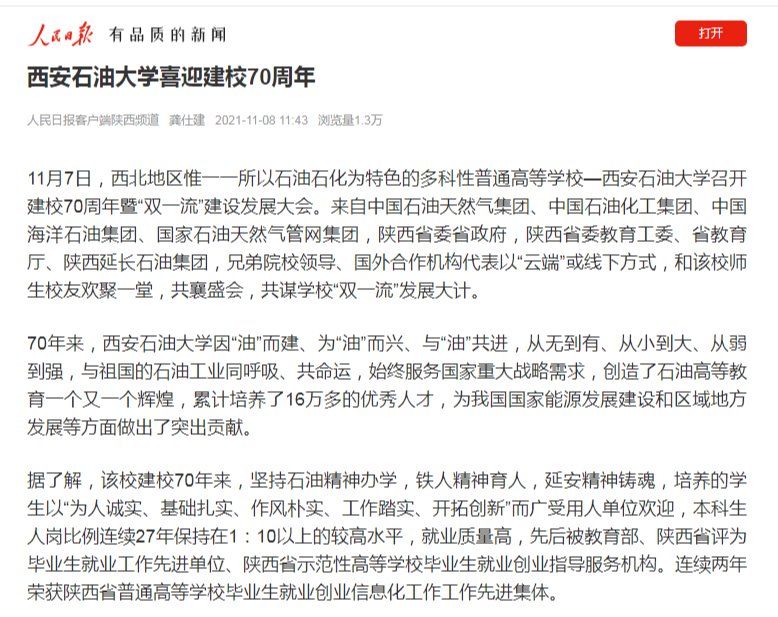 人民日报 有品质的新闻

打开

西安石油大学喜迎建校70周年

人民日报客户端陕西频道 龚仕建 2021-11-08 11:43 浏览量1.3万

11月7日，西北地区惟一一所以石油石化为特色的多科性普通高等学校—西安石油大学召开建校70周年暨“双一流”建设发展大会。来自中国石油天然气集团、中国石油化工集团、中国海洋石油集团、国家石油天然气管网集团，陕西省委省政府，陕西省委教育工委、省教育厅、陕西延长石油集团，兄弟院校领导、国外合作机构代表以“云端”或线下方式，和该校师生校友欢聚一堂，共襄盛会，共谋学校“双一流”发展大计。

70年来，西安石油大学因“油”而建、为“油”而兴、与“油”共进，从无到有、从小到大、从弱到强，与祖国的石油工业同呼吸、共命运，始终服务国家重大战略需求，创造了石油高等教育一个又一个辉煌，累计培养了16万多的优秀人才，为我国国家能源发展建设和区域地方发展等方面做出了突出贡献。

据了解，该校建校70年来，坚持石油精神办学，铁人精神育人，延安精神铸魂，培养的学生以“为人诚实、基础扎实、作风朴实、工作踏实、开拓创新”而广受用人单位欢迎，本科生人岗比例连续27年保持在1：10以上的较高水平，就业质量高，先后被教育部、陕西省评为毕业生就业工作先进单位、陕西省示范性高等学校毕业生就业创业指导服务机构。连续两年荣获陕西省普通高等学校毕业生就业创业信息化工作工作先进集体。